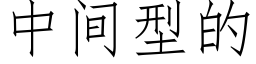 中间型的